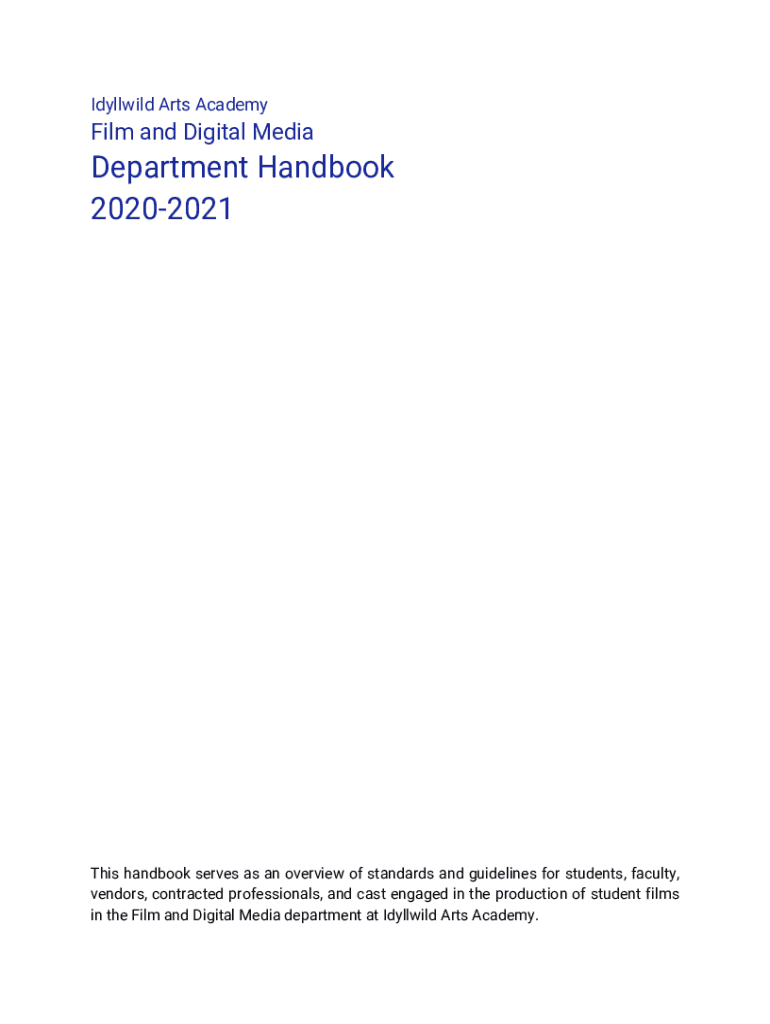 Idyllwild Arts Academy

Film and Digital Media

Department Handbook
2020-2021

This handbook serves as an overview of standards and guidelines for students, faculty, vendors, contracted professionals, and cast engaged in the production of student films in the Film and Digital Media department at Idyllwild Arts Academy.